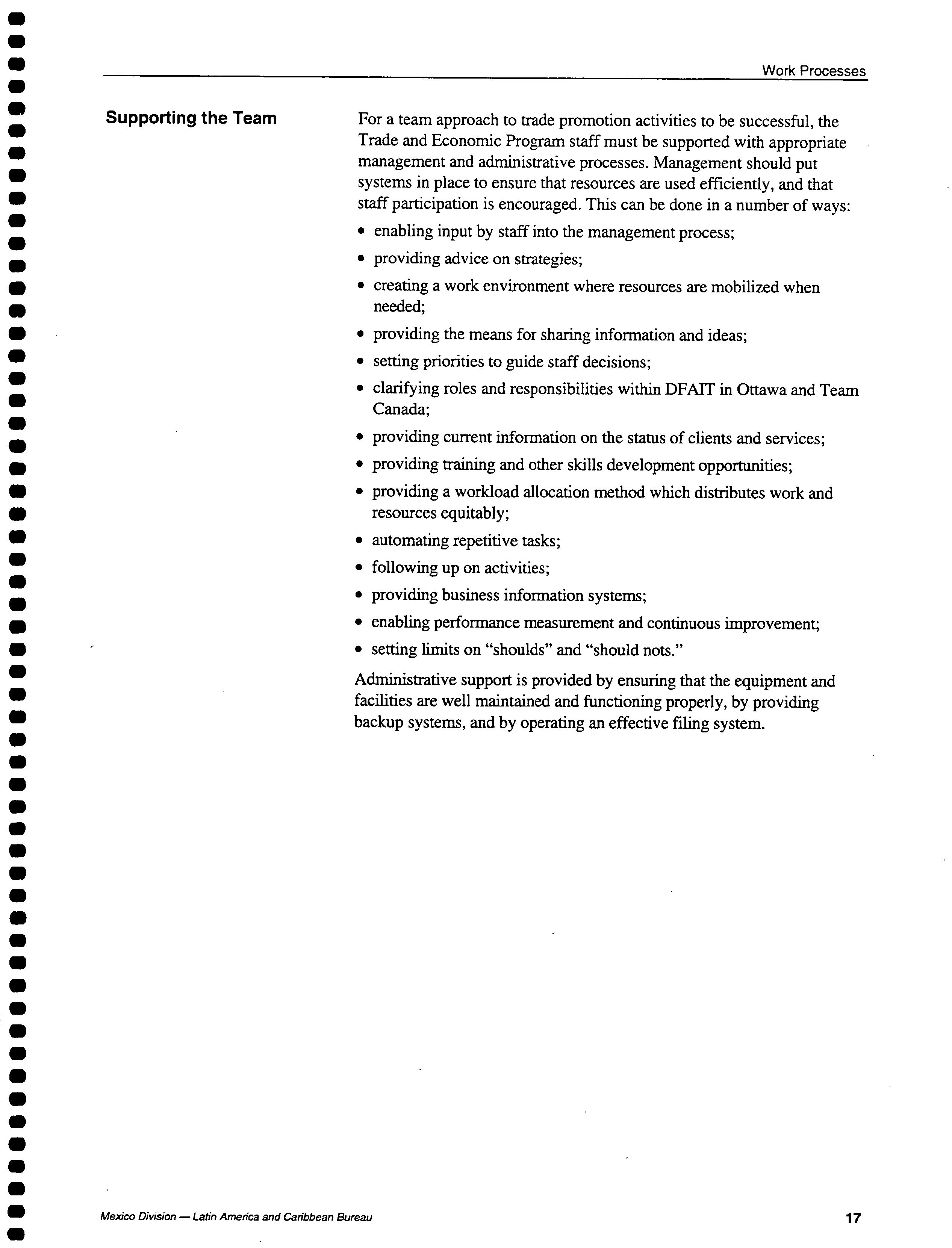 Work Processes

Supporting the Team

For a team approach to trade promotion activities to be successful, the Trade and Economic Program staff must be supported with appropriate management and administrative processes. Management should put systems in place to ensure that resources are used efficiently, and that staff participation is encouraged. This can be done in a number of ways:

• enabling input by staff into the management process;
• providing advice on strategies;
• creating a work environment where resources are mobilized when needed;
• providing the means for sharing information and ideas;
• setting priorities to guide staff decisions;
• clarifying roles and responsibilities within DFAIT in Ottawa and Team Canada;
• providing current information on the status of clients and services;
• providing training and other skills development opportunities;
• providing a workload allocation method which distributes work and resources equitably;
• automating repetitive tasks;
• following up on activities;
• providing business information systems;
• enabling performance measurement and continuous improvement;
• setting limits on "shoulds" and "should nots."

Administrative support is provided by ensuring that the equipment and facilities are well maintained and functioning properly, by providing backup systems, and by operating an effective filing system.

Mexico Division — Latin America and Caribbean Bureau

17